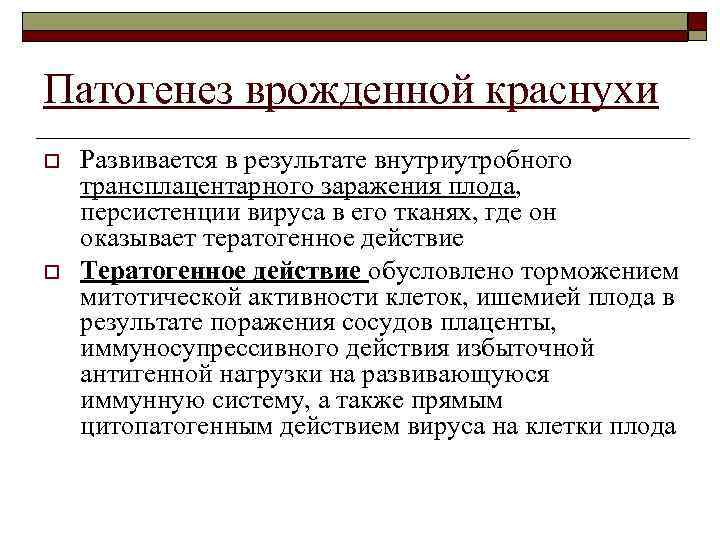 Патогенез врожденной краснухи

Развивается в результате внутриутробного трансплацентарного заражения плода, персистенции вируса в его тканях, где он оказывает тератогенное действие

Тератогенное действие обусловлено торможением митотической активности клеток, ишемией плода в результате поражения сосудов плаценты, иммуносупрессивного действия избыточной антигенной нагрузки на развивающуюся иммунную систему, а также прямым цитопатогенным действием вируса на клетки плода